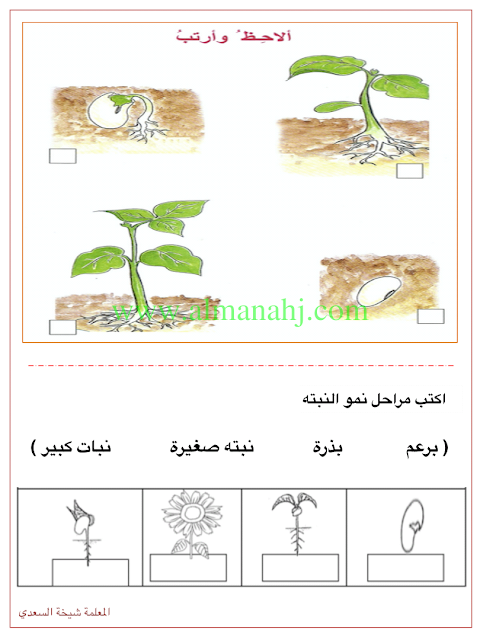 ألاحِظُ وأرتبُ

www.almanahj.com

اكتب مراحل نمو النبته

( برعم بذرة نبته صغيرة نبات كبير )

المعلمة شيخة السعدي